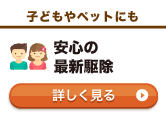 子どもやペットにも

安心の
最新駆除

詳しく見る